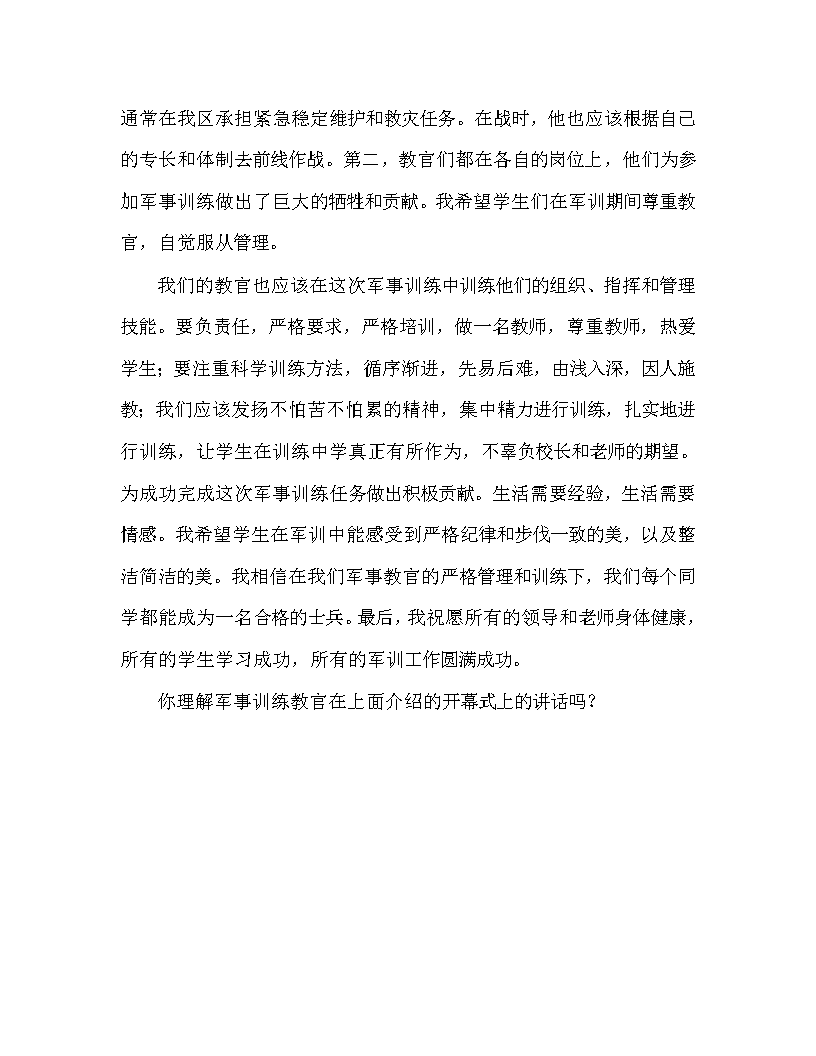 通常在我区承担紧急稳定维护和救灾任务。在战时，他也应该根据自己的专长和体制去前线作战。第二，教官们都在各自的岗位上，他们为参加军事训练做出了巨大的牺牲和贡献。我希望学生们在军训期间尊重教官，自觉服从管理。

我们的教官也应该在这次军事训练中训练他们的组织、指挥和管理技能。要负责任，严格要求，严格培训，做一名教师，尊重教师，热爱学生；要注重科学训练方法，循序渐进，先易后难，由浅入深，因人施教；我们应该发扬不怕苦不怕累的精神，集中精力进行训练，扎实地进行训练，让学生在训练中学真正有所作为，不辜负校长和老师的期望。为成功完成这次军事训练任务做出积极贡献。生活需要经验，生活需要情感。我希望学生在军训中能感受到严格纪律和步伐一致的美，以及整洁简洁的美。我相信在我们军事教官的严格管理和训练下，我们每个同学都能成为一名合格的士兵。最后，我祝愿所有的领导和老师身体健康，所有的学生学习成功，所有的军训工作圆满成功。

你理解军事训练教官在上面介绍的开幕式上的讲话吗？